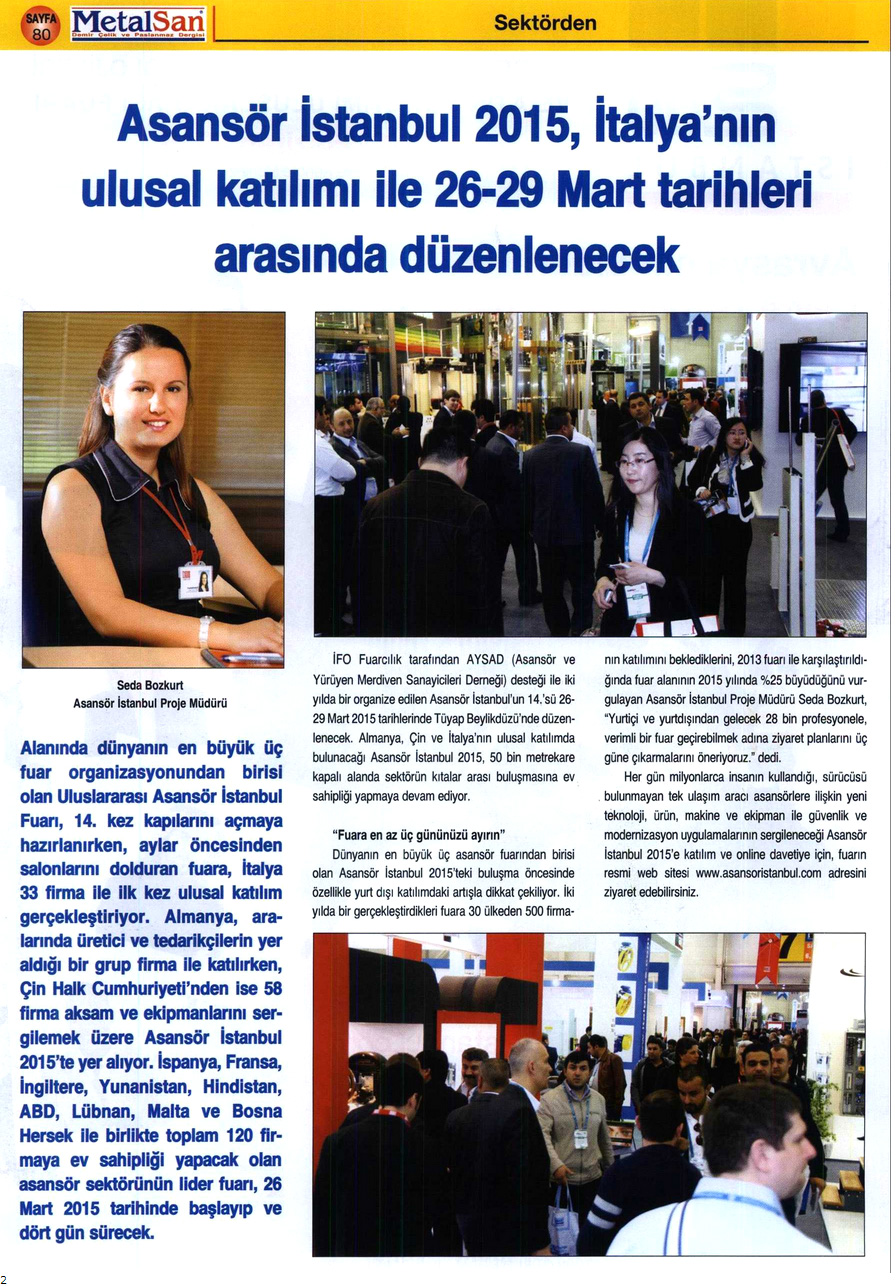 SAYFA 80 MetalSan Demir Çelik ve Paslanmaz Dergisi

Sektörden

Asansör İstanbul 2015, İtalya'nın ulusal katılımı ile 26-29 Mart tarihleri arasında düzenlenecek

Seda Bozkurt
Asansör İstanbul Proje Müdürü

Alanında dünyanın en büyük üç fuar organizasyonundan birisi olan Uluslararası Asansör İstanbul Fuarı, 14. kez kapılarını açmaya hazırlanırken, aylar öncesinden salonlarını dolduran fuara, İtalya 33 firma ile ilk kez ulusal katılım gerçekleştiriyor. Almanya, aralarında üretici ve tedarikçilerin yer aldığı bir grup firma ile katılırken, Çin Halk Cumhuriyeti'nden ise 58 firma aksam ve ekipmanlarını sergilemek üzere Asansör İstanbul 2015'te yer alıyor. İspanya, Fransa, İngiltere, Yunanistan, Hindistan, ABD, Lübnan, Malta ve Bosna Hersek ile birlikte toplam 120 firmaya ev sahipliği yapacak olan asansör sektörünün lider fuarı, 26 Mart 2015 tarihinde başlayıp ve dört gün sürecek.

İFO Fuarcılık tarafından AYSAD (Asansör ve Yürüyen Merdiven Sanayicileri Derneği) desteği ile iki yılda bir organize edilen Asansör İstanbul'un 14.'sü 26-29 Mart 2015 tarihlerinde Tüyap Beylikdüzü'nde düzenlenecek. Almanya, Çin ve İtalya'nın ulusal katılımda bulunacağı Asansör İstanbul 2015, 50 bin metrekare kapalı alanda sektörün kıtalar arası buluşmasına ev sahipliği yapmaya devam ediyor.

"Fuara en az üç gününüzü ayırın"

Dünyanın en büyük üç asansör fuarından birisi olan Asansör İstanbul 2015'teki buluşma öncesinde özellikle yurt dışı katılımdaki artışla dikkat çekiliyor. İki yılda bir gerçekleştirdikleri fuara 30 ülkeden 500 firmanın katılımını beklediklerini, 2013 fuarı ile karşılaştırıldığında fuar alanının 2015 yılında %25 büyüdüğünü vurgulayan Asansör İstanbul Proje Müdürü Seda Bozkurt, "Yurtiçi ve yurtdışından gelecek 28 bin profesyonele, verimli bir fuar geçirebilmek adına ziyaret planlarını üç güne çıkarmalarını öneriyoruz." dedi.

Her gün milyonlarca insanın kullandığı, sürücüsü bulunmayan tek ulaşım aracı asansörlere ilişkin yeni teknoloji, ürün, makine ve ekipman ile güvenlik ve modernizasyon uygulamalarının sergileneceği Asansör İstanbul 2015'e katılım ve online davetiye için, fuarın resmi web sitesi www.asansoristanbul.com adresini ziyaret edebilirsiniz.

2